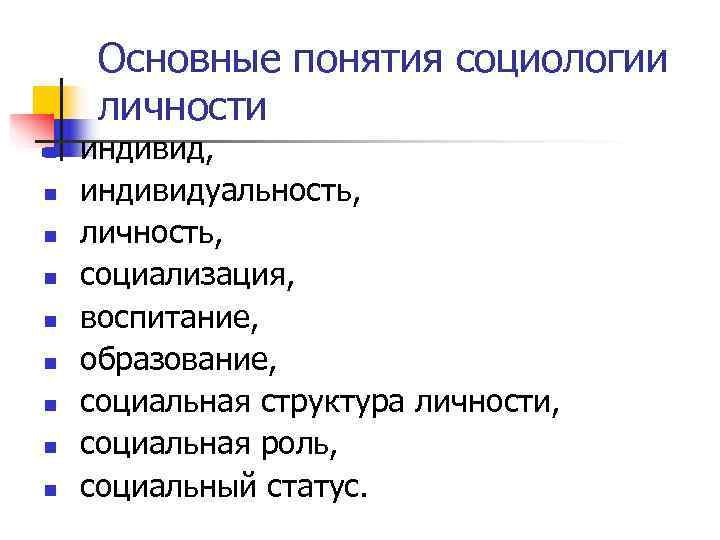 Основные понятия социологии личности

• индивид,
• индивидуальность,
• личность,
• социализация,
• воспитание,
• образование,
• социальная структура личности,
• социальная роль,
• социальный статус.